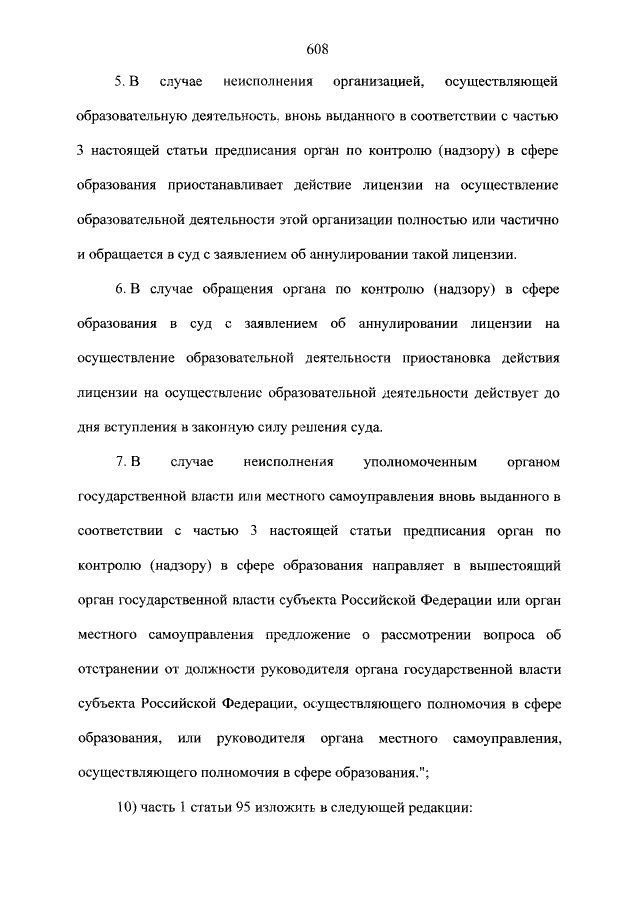 608

5. В случае неисполнения организацией, осуществляющей образовательную деятельность, вновь выданного в соответствии с частью 3 настоящей статьи предписания орган по контролю (надзору) в сфере образования приостанавливает действие лицензии на осуществление образовательной деятельности этой организации полностью или частично и обращается в суд с заявлением об аннулировании такой лицензии.

6. В случае обращения органа по контролю (надзору) в сфере образования в суд с заявлением об аннулировании лицензии на осуществление образовательной деятельности приостановка действия лицензии на осуществление образовательной деятельности действует до дня вступления в законную силу решения суда.

7. В случае неисполнения уполномоченным органом государственной власти или местного самоуправления вновь выданного в соответствии с частью 3 настоящей статьи предписания орган по контролю (надзору) в сфере образования направляет в вышестоящий орган государственной власти субъекта Российской Федерации или орган местного самоуправления предложение о рассмотрении вопроса об отстранении от должности руководителя органа государственной власти субъекта Российской Федерации, осуществляющего полномочия в сфере образования, или руководителя органа местного самоуправления, осуществляющего полномочия в сфере образования.";

10) часть 1 статьи 95 изложить в следующей редакции: